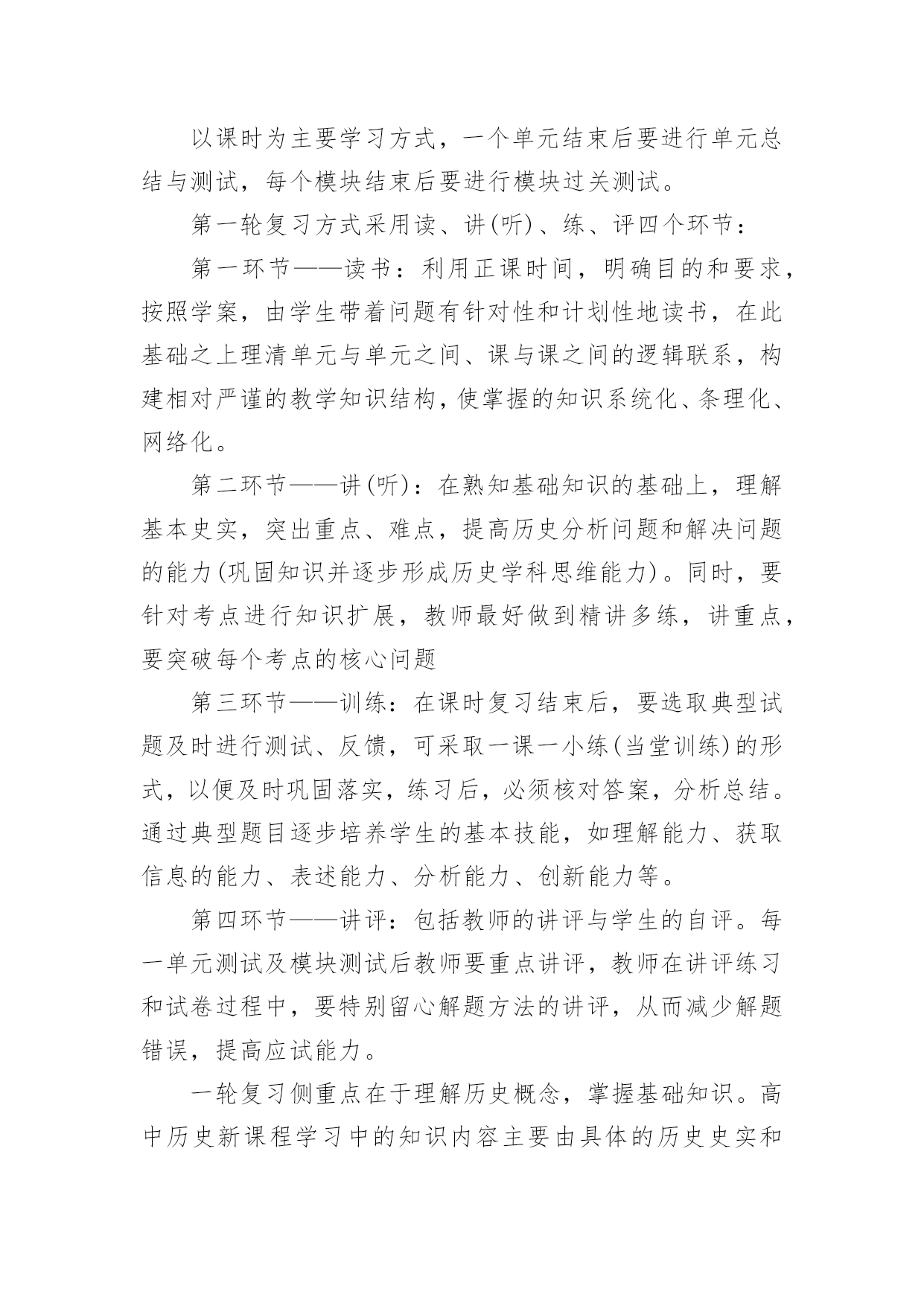 以课时为主要学习方式，一个单元结束后要进行单元总结与测试，每个模块结束后要进行模块过关测试。

第一轮复习方式采用读、讲(听)、练、评四个环节：

第一环节——读书：利用正课时间，明确目的和要求，按照学案，由学生带着问题有针对性和计划性地读书，在此基础之上理清单元与单元之间、课与课之间的逻辑联系，构建相对严谨的教学知识结构，使掌握的知识系统化、条理化、网络化。

第二环节——讲(听)：在熟知基础知识的基础上，理解基本史实，突出重点、难点，提高历史分析问题和解决问题的能力(巩固知识并逐步形成历史学科思维能力)。同时，要针对考点进行知识扩展，教师最好做到精讲多练，讲重点，要突破每个考点的核心问题

第三环节——训练：在课时复习结束后，要选取典型试题及时进行测试、反馈，可采取一课一小练(当堂训练)的形式，以便及时巩固落实，练习后，必须核对答案，分析总结。通过典型题目逐步培养学生的基本技能，如理解能力、获取信息的能力、表述能力、分析能力、创新能力等。

第四环节——讲评：包括教师的讲评与学生的自评。每一单元测试及模块测试后教师要重点讲评，教师在讲评练习和试卷过程中，要特别留心解题方法的讲评，从而减少解题错误，提高应试能力。

一轮复习侧重点在于理解历史概念，掌握基础知识。高中历史新课程学习中的知识内容主要由具体的历史史实和